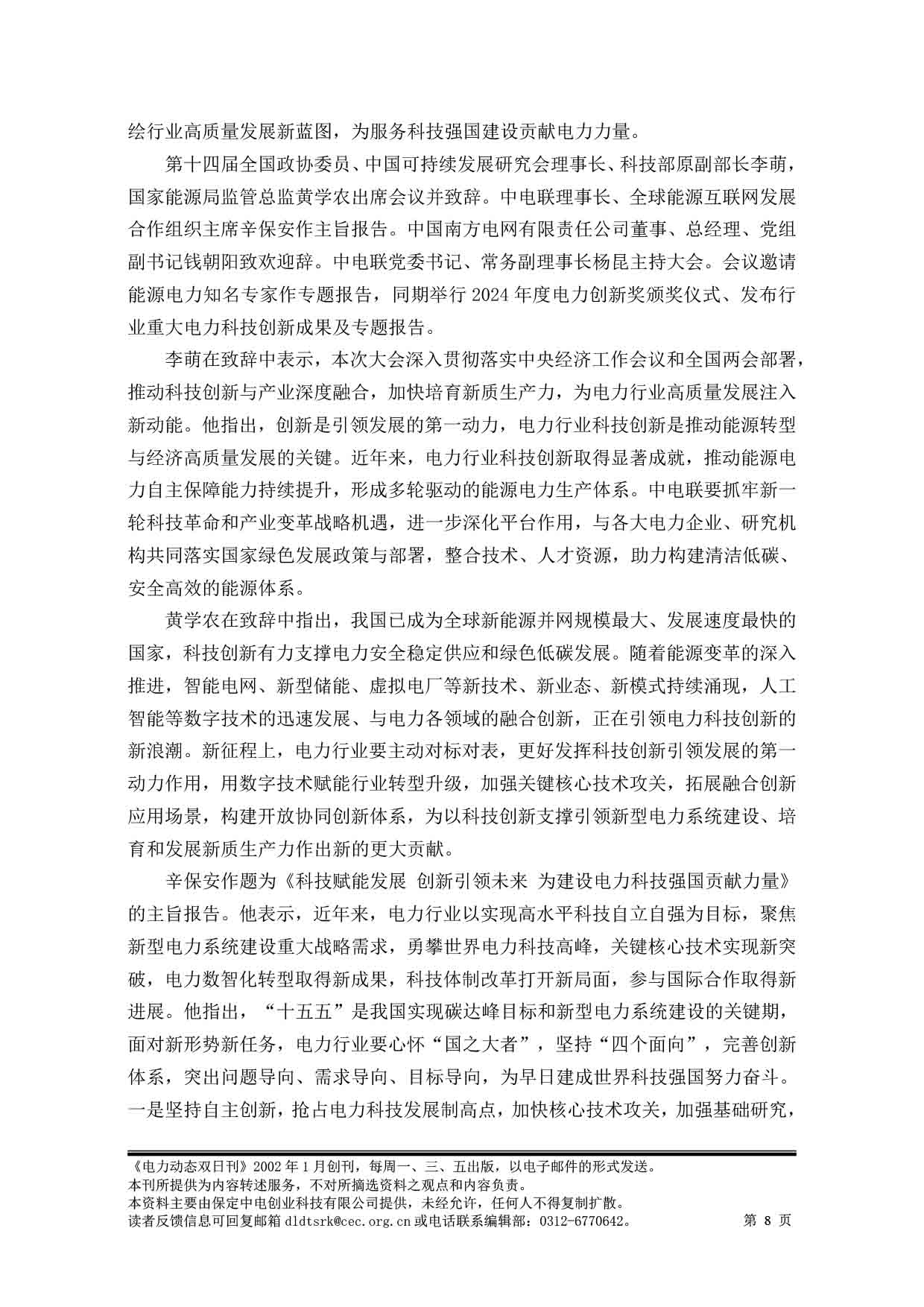 绘行业高质量发展新蓝图，为服务科技强国建设贡献电力力量。

第十四届全国政协委员、中国可持续发展研究会理事长、科技部原副部长李萌，国家能源局监管总监黄学农出席会议并致辞。中电联理事长、全球能源互联网发展合作组织主席辛保安作主旨报告。中国南方电网有限责任公司董事、总经理、党组副书记钱朝阳致欢迎辞。中电联党委书记、常务副理事长杨昆主持大会。会议邀请能源电力知名专家作专题报告，同期举行 2024 年度电力创新奖颁奖仪式、发布行业重大电力科技创新成果及专题报告。

李萌在致辞中表示，本次大会深入贯彻落实中央经济工作会议和全国两会部署，推动科技创新与产业深度融合，加快培育新质生产力，为电力行业高质量发展注入新动能。他指出，创新是引领发展的第一动力，电力行业科技创新是推动能源转型与经济高质量发展的关键。近年来，电力行业科技创新取得显著成就，推动能源电力自主保障能力持续提升，形成多轮驱动的能源电力生产体系。中电联要抓牢新一轮科技革命和产业变革战略机遇，进一步深化平台作用，与各大电力企业、研究机构共同落实国家绿色发展政策与部署，整合技术、人才资源，助力构建清洁低碳、安全高效的能源体系。

黄学农在致辞中指出，我国已成为全球新能源并网规模最大、发展速度最快的国家，科技创新有力支撑电力安全稳定供应和绿色低碳发展。随着能源变革的深入推进，智能电网、新型储能、虚拟电厂等新技术、新业态、新模式持续涌现，人工智能等数字技术的迅速发展、与电力各领域的融合创新，正在引领电力科技创新的新浪潮。新征程上，电力行业要主动对标对表，更好发挥科技创新引领发展的第一动力作用，用数字技术赋能行业转型升级，加强关键核心技术攻关，拓展融合创新应用场景，构建开放协同创新体系，为以科技创新支撑引领新型电力系统建设、培育和发展新质生产力作出新的更大贡献。

辛保安作题为《科技赋能发展 创新引领未来 为建设电力科技强国贡献力量》的主旨报告。他表示，近年来，电力行业以实现高水平科技自立自强为目标，聚焦新型电力系统建设重大战略需求，勇攀世界电力科技高峰，关键核心技术实现新突破，电力数智化转型取得新成果，科技体制改革打开新局面，参与国际合作取得新进展。他指出，“十五五”是我国实现碳达峰目标和新型电力系统建设的关键期，面对新形势新任务，电力行业要心怀“国之大者”，坚持“四个面向”，完善创新体系，突出问题导向、需求导向、目标导向，为早日建成世界科技强国努力奋斗。一是坚持自主创新，抢占电力科技发展制高点，加快核心技术攻关，加强基础研究，

《电力动态双日刊》2002 年 1 月创刊，每周一、三、五出版，以电子邮件的形式发送。
本刊所提供为内容转述服务，不对所摘选资料之观点和内容负责。
本资料主要由保定中电创业科技有限公司提供，未经允许，任何人不得复制扩散。
读者反馈信息可回复邮箱 dldtsrk@cec.org.cn 或电话联系编辑部：0312-6770642。 第 8 页